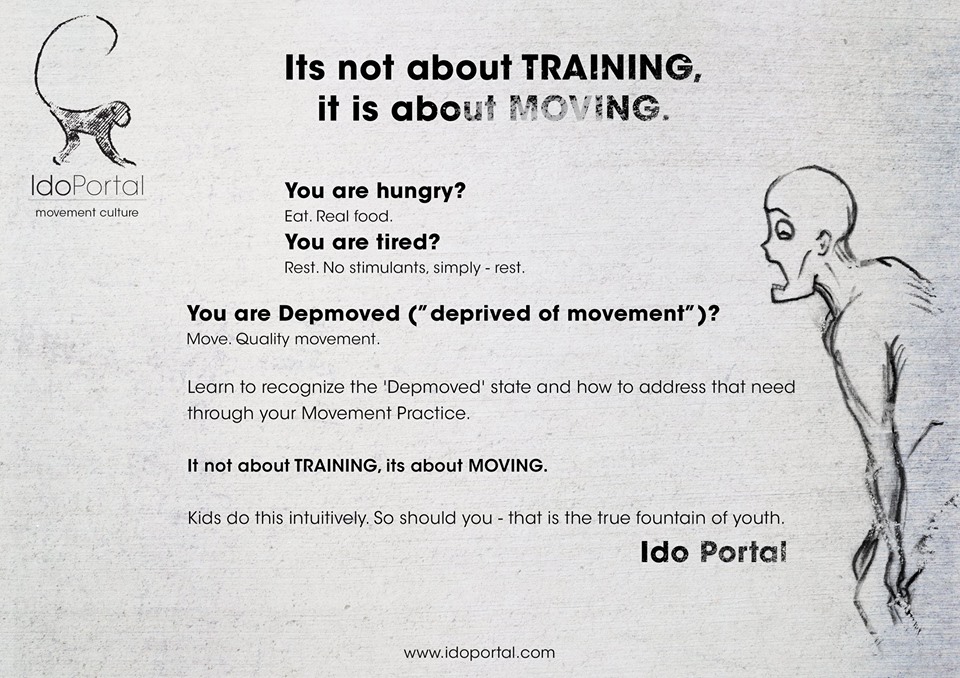 IdoPortal
movement culture

Its not about TRAINING,
it is about MOVING.

You are hungry?
Eat. Real food.
You are tired?
Rest. No stimulants, simply - rest.

You are Depmoved ("deprived of movement")?
Move. Quality movement.

Learn to recognize the 'Depmoved' state and how to address that need through your Movement Practice.

It not about TRAINING, its about MOVING.

Kids do this intuitively. So should you - that is the true fountain of youth.

Ido Portal

www.idoportal.com